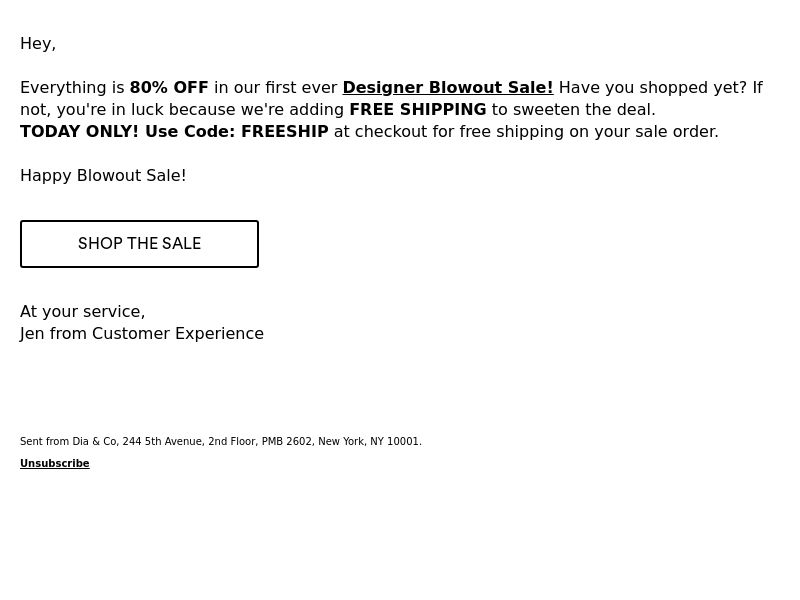 Hey,

Everything is 80% OFF in our first ever Designer Blowout Sale! Have you shopped yet? If not, you're in luck because we're adding FREE SHIPPING to sweeten the deal.
TODAY ONLY! Use Code: FREESHIP at checkout for free shipping on your sale order.

Happy Blowout Sale!

SHOP THE SALE

At your service,
Jen from Customer Experience

Sent from Dia & Co, 244 5th Avenue, 2nd Floor, PMB 2602, New York, NY 10001.

Unsubscribe